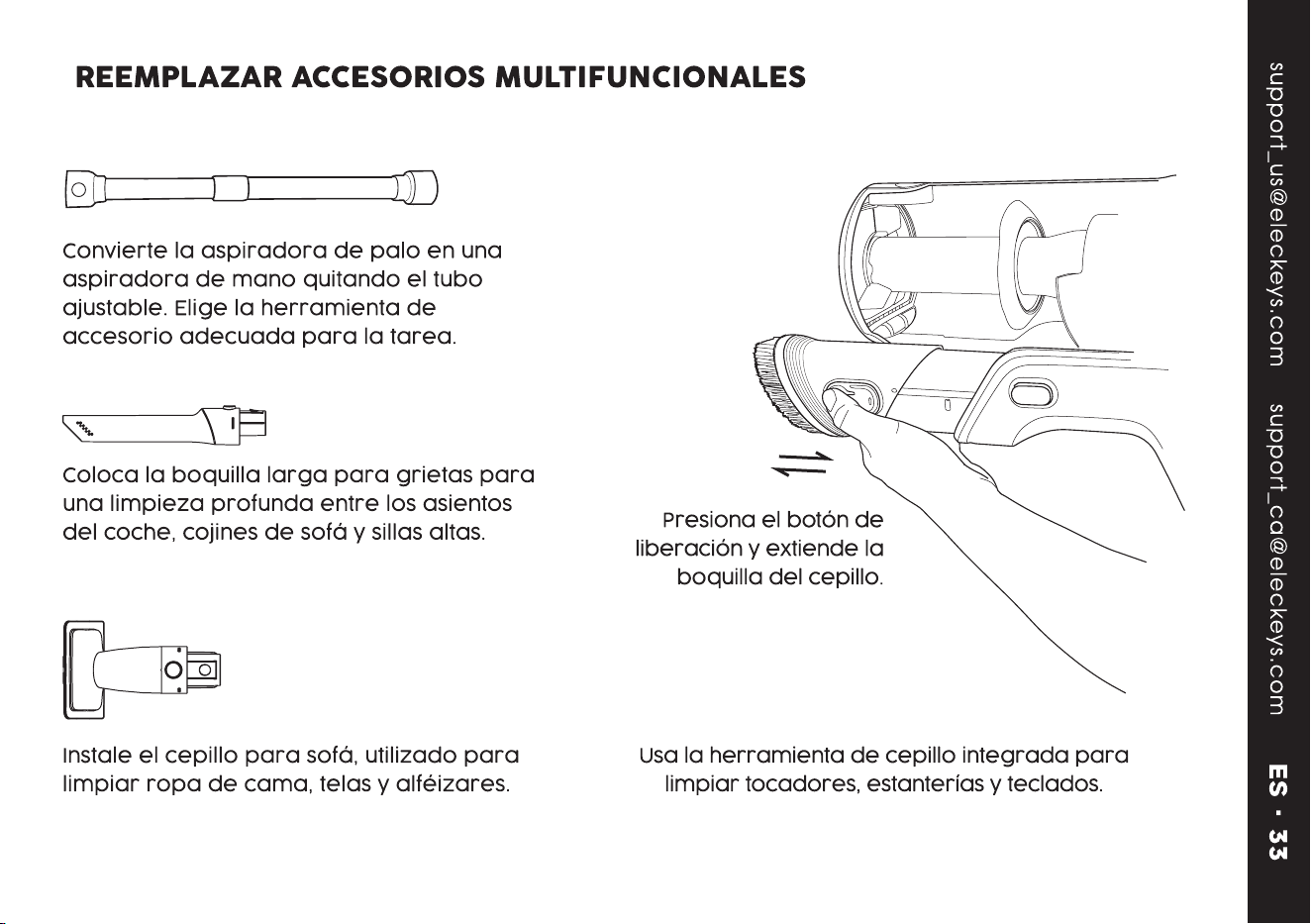 REEMPLAZAR ACCESORIOS MULTIFUNCIONALES

Convierte la aspiradora de palo en una aspiradora de mano quitando el tubo ajustable. Elige la herramienta de accesorio adecuada para la tarea.

Coloca la boquilla larga para grietas para una limpieza profunda entre los asientos del coche, cojines de sofá y sillas altas.

Instale el cepillo para sofá, utilizado para limpiar ropa de cama, telas y alféizares.

Presiona el botón de liberación y extiende la boquilla del cepillo.

Usa la herramienta de cepillo integrada para limpiar tocadores, estanterías y teclados.

support_us@eleckeys.com support_ca@eleckeys.com

ES - 33